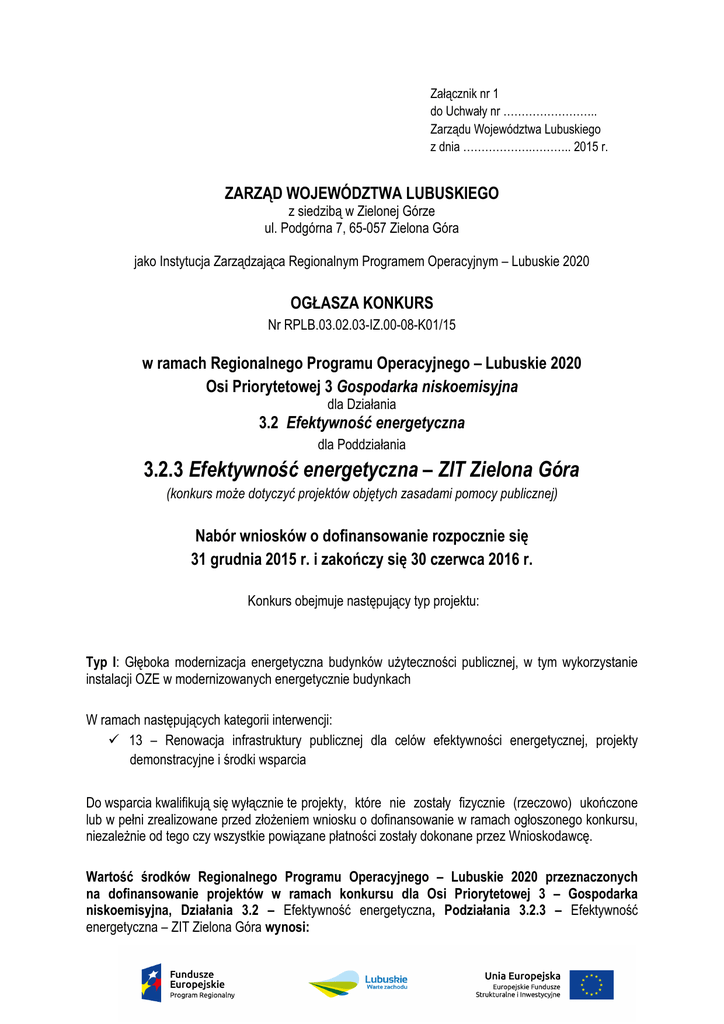 Załącznik nr 1
do Uchwały nr ……………………..
Zarządu Województwa Lubuskiego
z dnia ……………………….. 2015 r.

ZARZĄD WOJEWÓDZTWA LUBUSKIEGO
z siedzibą w Zielonej Górze
ul. Podgórna 7, 65-057 Zielona Góra

jako Instytucja Zarządzająca Regionalnym Programem Operacyjnym – Lubuskie 2020

OGŁASZA KONKURS
Nr RPLB.03.02.03-IZ.00-08-K01/15

w ramach Regionalnego Programu Operacyjnego – Lubuskie 2020
Osi Priorytetowej 3 Gospodarka niskoemisyjna
dla Działania
3.2 Efektywność energetyczna
dla Poddziałania
3.2.3 Efektywność energetyczna – ZIT Zielona Góra
(konkurs może dotyczyć projektów objętych zasadami pomocy publicznej)

Nabór wniosków o dofinansowanie rozpocznie się
31 grudnia 2015 r. i zakończy się 30 czerwca 2016 r.

Konkurs obejmuje następujący typ projektu:

Typ I: Głęboka modernizacja energetyczna budynków użyteczności publicznej, w tym wykorzystanie instalacji OZE w modernizowanych energetycznie budynkach

W ramach następujących kategorii interwencji:
✓ 13 – Renowacja infrastruktury publicznej dla celów efektywności energetycznej, projekty demonstracyjne i środki wsparcia

Do wsparcia kwalifikują się wyłącznie te projekty, które nie zostały fizycznie (rzeczowo) ukończone lub w pełni zrealizowane przed złożeniem wniosku o dofinansowanie w ramach ogłoszonego konkursu, niezależnie od tego czy wszystkie powiązane płatności zostały dokonane przez Wnioskodawcę.

Wartość środków Regionalnego Programu Operacyjnego – Lubuskie 2020 przeznaczonych na dofinansowanie projektów w ramach konkursu dla Osi Priorytetowej 3 – Gospodarka niskoemisyjna, Działania 3.2 – Efektywność energetyczna, Podziałania 3.2.3 – Efektywność energetyczna – ZIT Zielona Góra wynosi:

Fundusze Europejskie
Program Regionalny

Lubuskie
Warte zachodu

Unia Europejska
Europejskie Fundusze
Strukturalne i Inwestycyjne